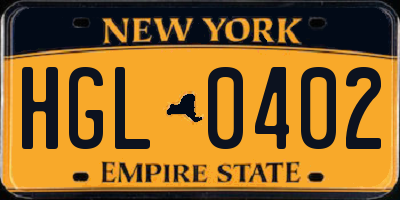 NEW YORK

HGL 0402

EMPIRE STATE